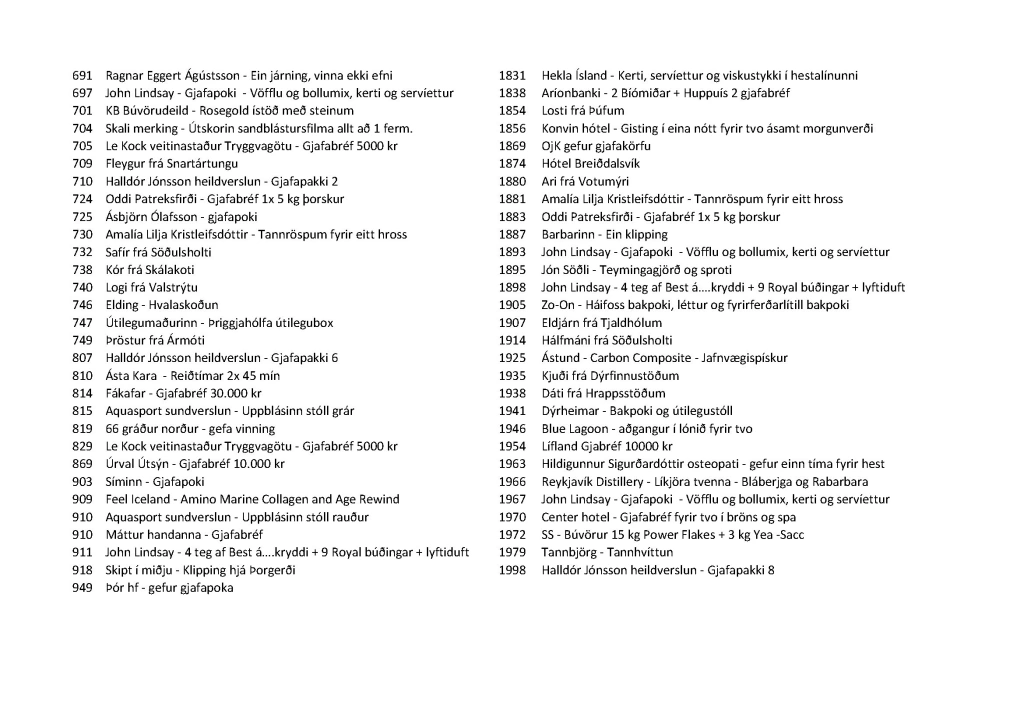 691 Ragnar Eggert Ágústsson - Ein járning, vinna ekki efni
697 John Lindsay - Gjafapoki - Vöfflu og bollumix, kerti og servíettur
701 KB Búvörudeild - Rosegold ístöð með steinum
704 Skali merking - Útskorin sandblástursfilma allt að 1 ferm.
705 Le Kock veitinastaður Tryggvagötu - Gjafabréf 5000 kr
709 Fleygur frá Snartártungu
710 Halldór Jónsson heildverslun - Gjafapakki 2
724 Oddi Patreksfirði - Gjafabréf 1x 5 kg þorskur
725 Ásbjörn Ólafsson - gjafapoki
730 Amalía Lilja Kristleifsdóttir - Tannröspum fyrir eitt hross
732 Safír frá Söðulsholti
738 Kór frá Skálakoti
740 Logi frá Valstrýtu
746 Elding - Hvalaskoðun
747 Útilegumaðurinn - Þriggjahólfa útilegubox
749 Þröstur frá Ármóti
807 Halldór Jónsson heildverslun - Gjafapakki 6
810 Ásta Kara - Reiðtímar 2x 45 mín
814 Fákafar - Gjafabréf 30.000 kr
815 Aquasport sundverslun - Uppblásinn stóll grár
819 66 gráður norður - gefa vinning
829 Le Kock veitinastaður Tryggvagötu - Gjafabréf 5000 kr
869 Úrval Útsýn - Gjafabréf 10.000 kr
903 Síminn - Gjafapoki
909 Feel Iceland - Amino Marine Collagen and Age Rewind
910 Aquasport sundverslun - Uppblásinn stóll rauður
910 Máttur handanna - Gjafabréf
911 John Lindsay - 4 teg af Best á....kryddi + 9 Royal búðingar + lyftiduft
918 Skipt í miðju - Klipping hjá Þorgerði
949 Þór hf - gefur gjafapoka

1831 Hekla Ísland - Kerti, servíettur og viskustykki í hestalínunni
1838 Aríonbanki - 2 Bíómiðar + Huppuís 2 gjafabréf
1854 Losti frá Þúfum
1856 Konvin hótel - Gisting í eina nótt fyrir tvo ásamt morgunverði
1869 OjK gefur gjafakörfu
1874 Hótel Breiðdalsvík
1880 Ari frá Votumýri
1881 Amalía Lilja Kristleifsdóttir - Tannröspum fyrir eitt hross
1883 Oddi Patreksfirði - Gjafabréf 1x 5 kg þorskur
1887 Barbarinn - Ein klipping
1893 John Lindsay - Gjafapoki - Vöfflu og bollumix, kerti og servíettur
1895 Jón Söðli - Teymingagjörð og sproti
1898 John Lindsay - 4 teg af Best á....kryddi + 9 Royal búðingar + lyftiduft
1905 Zo-On - Háifoss bakpoki, léttur og fyrirferðarlítill bakpoki
1907 Eldjárn frá Tjaldhólum
1914 Hálfmáni frá Söðulsholti
1925 Ástund - Carbon Composite - Jafnvægispískur
1935 Kjuði frá Dýrfinnustöðum
1938 Dáti frá Hrappsstöðum
1941 Dýrheimar - Bakpoki og útilegustóll
1946 Blue Lagoon - aðgangur í lónið fyrir tvo
1954 Lífland Gjabréf 10000 kr
1963 Hildigunnur Sigurðardóttir osteopati - gefur einn tíma fyrir hest
1966 Reykjavík Distillery - Líkjöra tvenna - Bláberjga og Rabarbara
1967 John Lindsay - Gjafapoki - Vöfflu og bollumix, kerti og servíettur
1970 Center hotel - Gjafabréf fyrir tvo í bröns og spa
1972 SS - Búvörur 15 kg Power Flakes + 3 kg Yea -Sacc
1979 Tannbjörg - Tannhvíttun
1998 Halldór Jónsson heildverslun - Gjafapakki 8